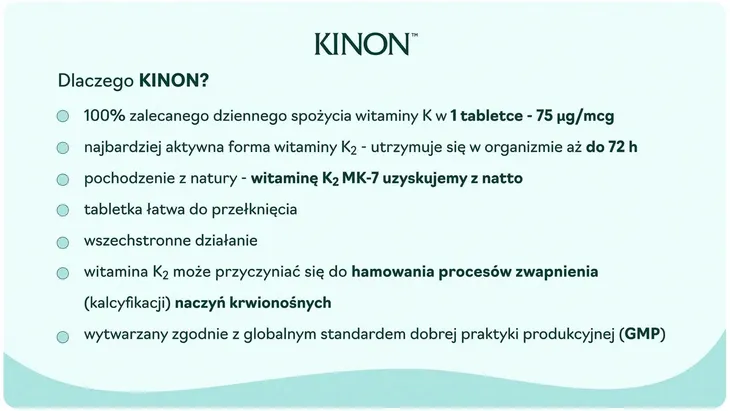 KINON™

Dlaczego KINON?

100% zalecanego dziennego spożycia witaminy K w 1 tabletce - 75 µg/mcg

najbardziej aktywna forma witaminy $K_2$ - utrzymuje się w organizmie aż do 72 h

pochodzenie z natury - witaminę $K_2$ MK-7 uzyskujemy z natto

tabletka łatwa do przełknięcia

wszechstronne działanie

witamina $K_2$ może przyczyniać się do hamowania procesów zwapnienia (kalcyfikacji) naczyń krwionośnych

wytwarzany zgodnie z globalnym standardem dobrej praktyki produkcyjnej (GMP)